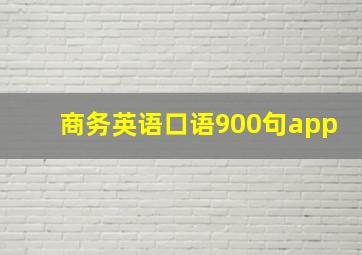 商务英语口语900句app